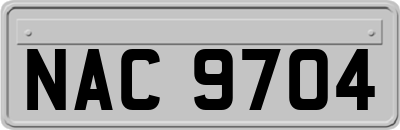 NAC 9704